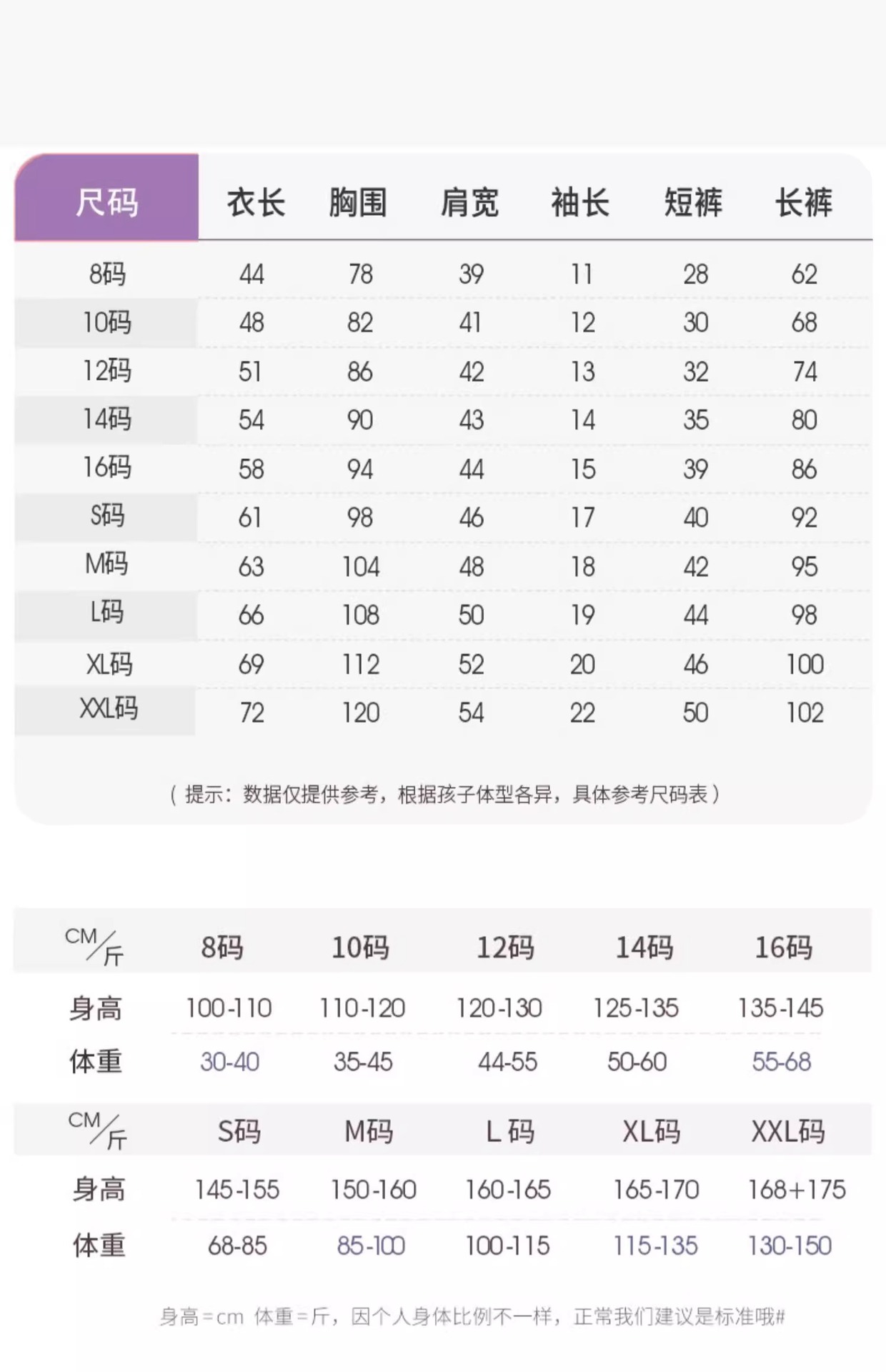 | 尺码 | 衣长 | 胸围 | 肩宽 | 袖长 | 短裤 | 长裤 |
|---|---|---|---|---|---|---|
| 8码 | 44 | 78 | 39 | 11 | 28 | 62 |
| 10码 | 48 | 82 | 41 | 12 | 30 | 68 |
| 12码 | 51 | 86 | 42 | 13 | 32 | 74 |
| 14码 | 54 | 90 | 43 | 14 | 35 | 80 |
| 16码 | 58 | 94 | 44 | 15 | 39 | 86 |
| S码 | 61 | 98 | 46 | 17 | 40 | 92 |
| M码 | 63 | 104 | 48 | 18 | 42 | 95 |
| L码 | 66 | 108 | 50 | 19 | 44 | 98 |
| XL码 | 69 | 112 | 52 | 20 | 46 | 100 |
| XXL码 | 72 | 120 | 54 | 22 | 50 | 102 |

（提示：数据仅提供参考，根据孩子体型各异，具体参考尺码表）

| CM/斤 | 8码 | 10码 | 12码 | 14码 | 16码 |
|---|---|---|---|---|---|
| 身高 | 100-110 | 110-120 | 120-130 | 125-135 | 135-145 |
| 体重 | 30-40 | 35-45 | 44-55 | 50-60 | 55-68 |

| CM/斤 | S码 | M码 | L 码 | XL码 | XXL码 |
|---|---|---|---|---|---|
| 身高 | 145-155 | 150-160 | 160-165 | 165-170 | 168+175 |
| 体重 | 68-85 | 85-100 | 100-115 | 115-135 | 130-150 |

身高=cm 体重=斤，因个人身体比例不一样，正常我们建议是标准哦#